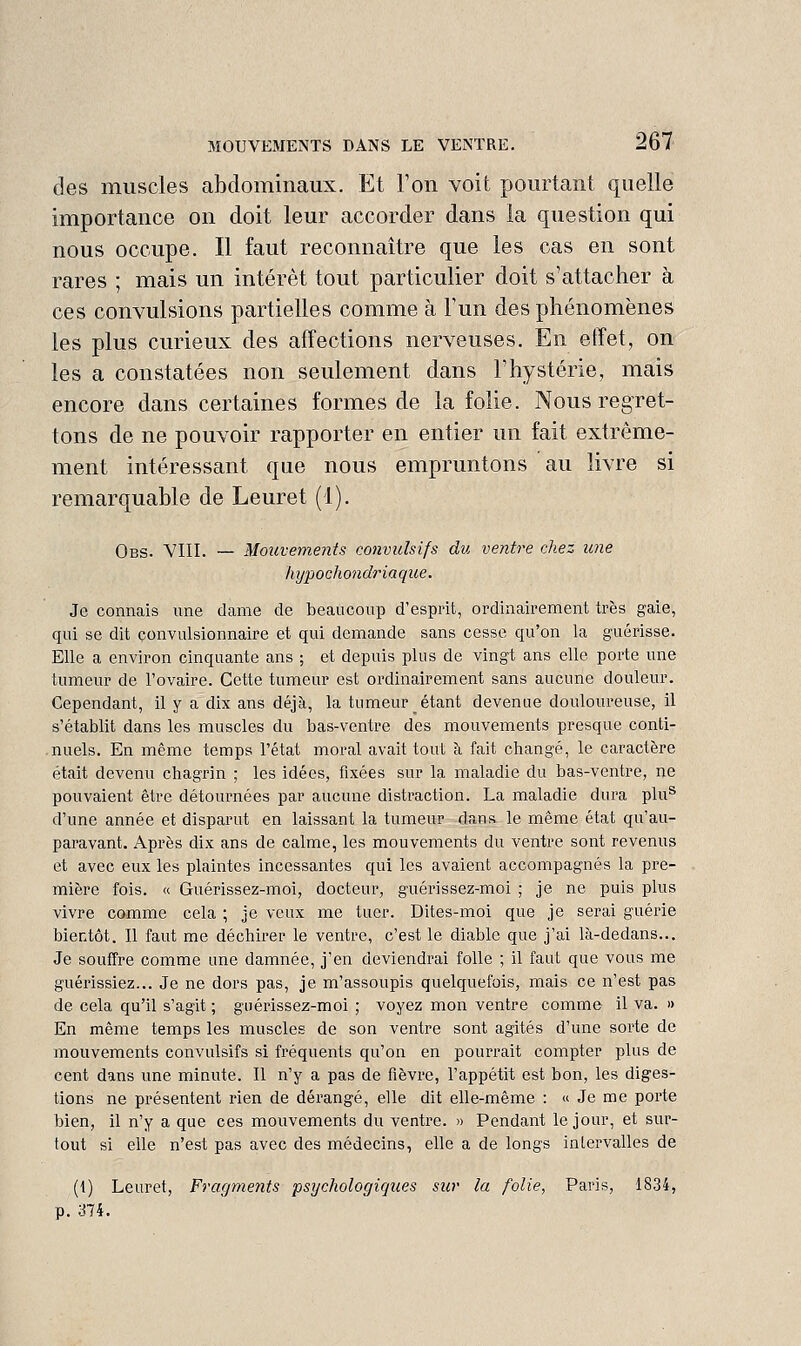 MOUVEMENTS DANS LE VENTRE. 267

des muscles abdominaux. Et l'on voit pourtant quelle importance on doit leur accorder dans la question qui nous occupe. Il faut reconnaître que les cas en sont rares ; mais un intérêt tout particulier doit s'attacher à ces convulsions partielles comme à l'un des phénomènes les plus curieux des affections nerveuses. En effet, on les a constatées non seulement dans l'hystérie, mais encore dans certaines formes de la folie. Nous regrettons de ne pouvoir rapporter en entier un fait extrêmement intéressant que nous empruntons au livre si remarquable de Leuret (1).

Obs. VIII. — Mouvements convulsifs du ventre chez une hypochondriaque.

Je connais une dame de beaucoup d'esprit, ordinairement très gaie, qui se dit convulsionnaire et qui demande sans cesse qu'on la guérisse. Elle a environ cinquante ans ; et depuis plus de vingt ans elle porte une tumeur de l'ovaire. Cette tumeur est ordinairement sans aucune douleur. Cependant, il y a dix ans déjà, la tumeur étant devenue douloureuse, il s'établit dans les muscles du bas-ventre des mouvements presque continuels. En même temps l'état moral avait tout à fait changé, le caractère était devenu chagrin ; les idées, fixées sur la maladie du bas-ventre, ne pouvaient être détournées par aucune distraction. La maladie dura plus d'une année et disparut en laissant la tumeur dans le même état qu'auparavant. Après dix ans de calme, les mouvements du ventre sont revenus et avec eux les plaintes incessantes qui les avaient accompagnés la première fois. « Guérissez-moi, docteur, guérissez-moi ; je ne puis plus vivre comme cela ; je veux me tuer. Dites-moi que je serai guérie bientôt. Il faut me déchirer le ventre, c'est le diable que j'ai là-dedans... Je souffre comme une damnée, j'en deviendrai folle ; il faut que vous me guérissiez... Je ne dors pas, je m'assoupis quelquefois, mais ce n'est pas de cela qu'il s'agit ; guérissez-moi ; voyez mon ventre comme il va. » En même temps les muscles de son ventre sont agités d'une sorte de mouvements convulsifs si fréquents qu'on en pourrait compter plus de cent dans une minute. Il n'y a pas de fièvre, l'appétit est bon, les digestions ne présentent rien de dérangé, elle dit elle-même : « Je me porte bien, il n'y a que ces mouvements du ventre. » Pendant le jour, et surtout si elle n'est pas avec des médecins, elle a de longs intervalles de

(1) Leuret, Fragments psychologiques sur la folie, Paris, 1834, p. 374.